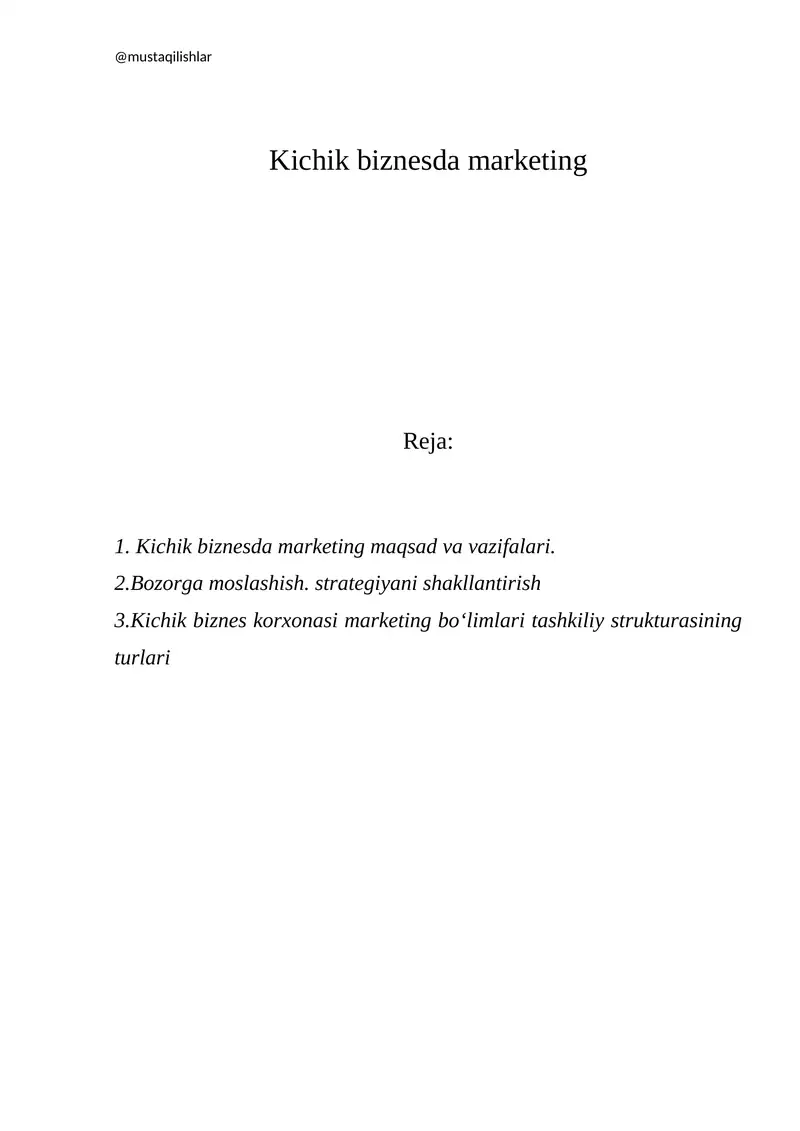 @mustaqilishlar

Kichik biznesda marketing

Reja:

1. Kichik biznesda marketing maqsad va vazifalari.
2.Bozorga moslashish. strategiyani shakllantirish
3.Kichik biznes korxonasi marketing bo‘limlari tashkiliy strukturasining turlari